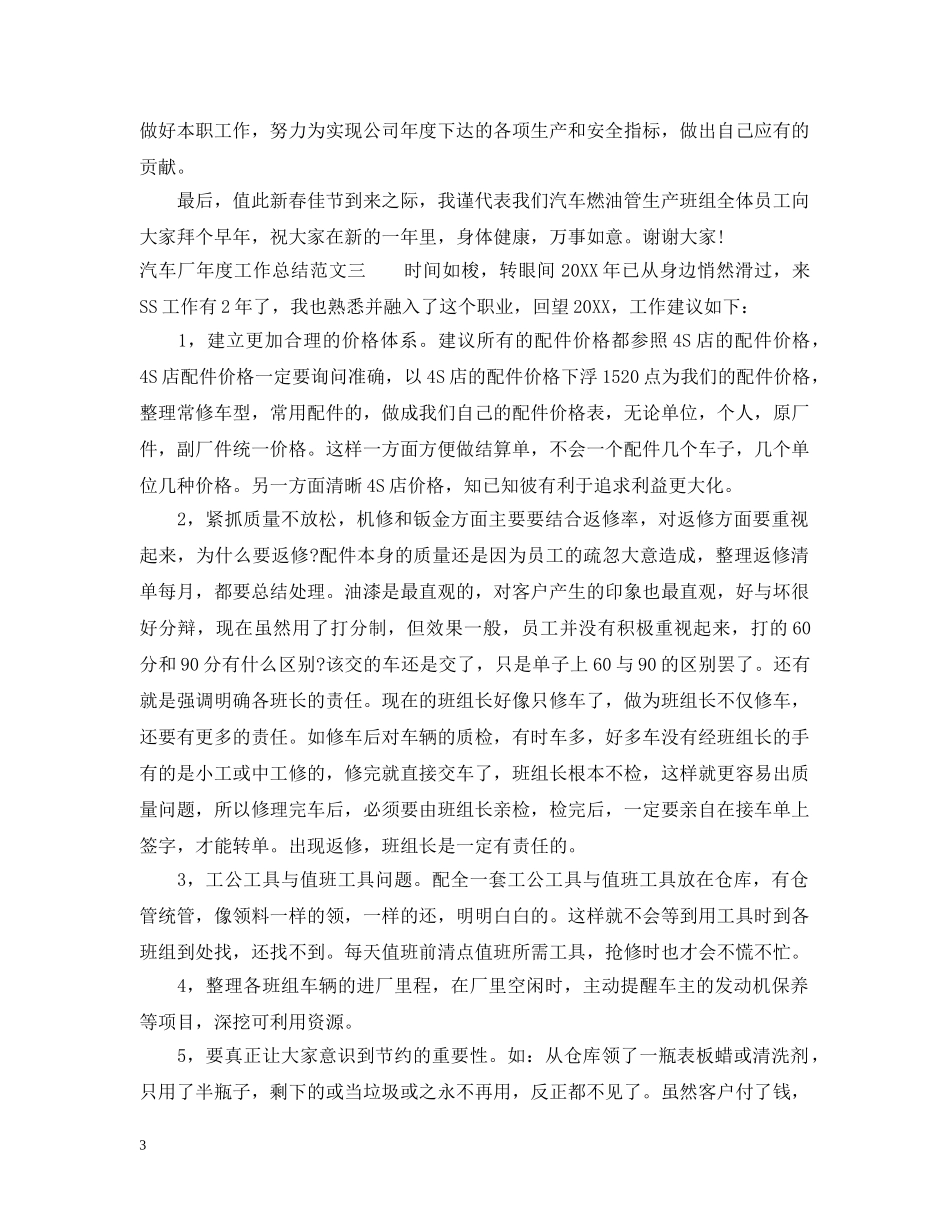 做好本职工作，努力为实现公司年度下达的各项生产和安全指标，做出自己应有的贡献。

最后，值此新春佳节到来之际，我谨代表我们汽车燃油管生产班组全体员工向大家拜个早年，祝大家在新的一年里，身体健康，万事如意。谢谢大家！

汽车厂年度工作总结范文三　　时间如梭，转眼间 20XX 年已从身边悄然滑过，来 SS 工作有 2 年了，我也熟悉并融入了这个职业，回望 20XX，工作建议如下：

1，建立更加合理的价格体系。建议所有的配件价格都参照 4S 店的配件价格，4S 店配件价格一定要询问准确，以 4S 店的配件价格下浮 1520 点为我们的配件价格，整理常修车型，常用配件的，做成我们自己的配件价格表，无论单位，个人，原厂件，副厂件统一价格。这样一方面方便做结算单，不会一个配件几个车子，几个单位几种价格。另一方面清晰 4S 店价格，知己知彼有利于追求利益更大化。

2，紧抓质量不放松，机修和钣金方面主要要结合返修率，对返修方面要重视起来，为什么要返修?配件本身的质量还是因为员工的疏忽大意造成，整理返修清单每月，都要总结处理。油漆是最直观的，对客户产生的印象也最直观，好与坏很好分辩，现在虽然用了打分制，但效果一般，员工并没有积极重视起来，打的 60 分和 90 分有什么区别?该交的车还是交了，只是单子上 60 与 90 的区别罢了。还有就是强调明确各班长的责任。现在的班组长好像只修车了，做为班组长不仅修车，还要有更多的责任。如修车后对车辆的质检，有时车多，好多车没有经班组长的手有的是小工或中工修的，修完就直接交车了，班组长根本不检，这样就更容易出质量问题，所以修理完车后，必须要由班组长亲检，检完后，一定要亲自在接车单上签字，才能转单。出现返修，班组长是一定有责任的。

3，工公工具与值班工具问题。配全一套工公工具与值班工具放在仓库，有仓管统管，像领料一样的领，一样的还，明明白白的。这样就不会等到用工具时到各班组到处找，还找不到。每天值班前清点值班所需工具，抢修时也才会不慌不忙。

4，整理各班组车辆的进厂里程，在厂里空闲时，主动提醒车主的发动机保养等项目，深挖可利用资源。

5，要真正让大家意识到节约的重要性。如：从仓库领了一瓶表板蜡或清洗剂，只用了半瓶子，剩下的或当垃圾或之永不再用，反正都不见了。虽然客户付了钱，

3